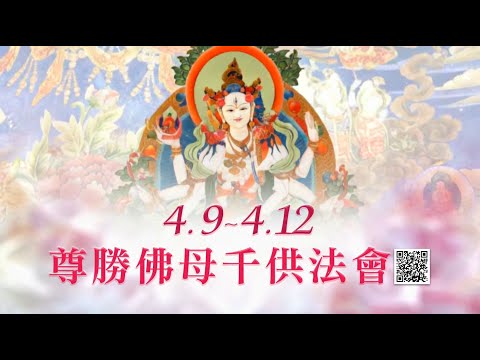 4.9~4.12
尊勝佛母千供法會